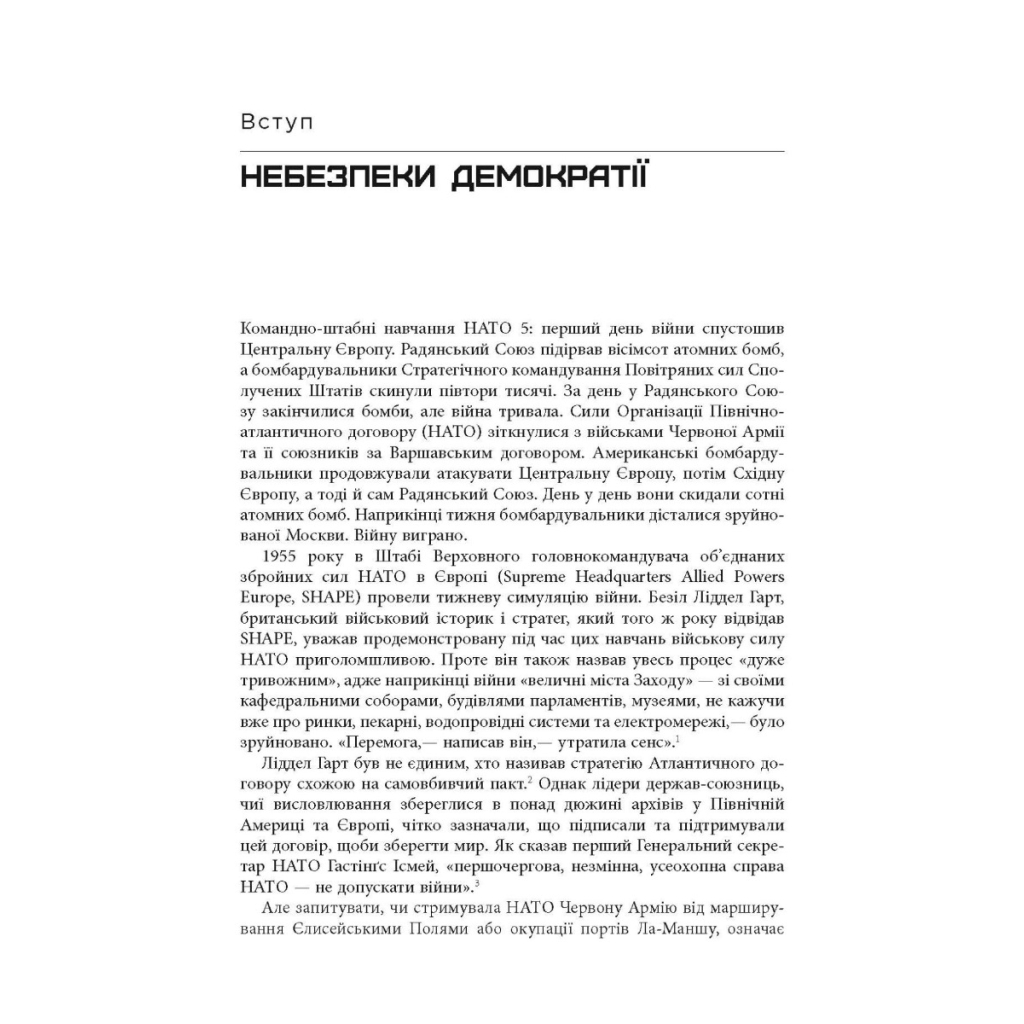 Вступ

НЕБЕЗПЕКИ ДЕМОКРАТІЇ

Командно-штабні навчання НАТО 5: перший день війни спустошив Центральну Європу. Радянський Союз підірвав вісімсот атомних бомб, а бомбардувальники Стратегічного командування Повітряних сил Сполучених Штатів скинули півтори тисячі. За день у Радянського Союзу закінчилися бомби, але війна тривала. Сили Організації Північноатлантичного договору (НАТО) зіткнулися з військами Червоної Армії та її союзників за Варшавським договором. Американські бомбардувальники продовжували атакувати Центральну Європу, потім Східну Європу, а тоді й сам Радянський Союз. День у день вони скидали сотні атомних бомб. Наприкінці тижня бомбардувальники дісталися зруйнованої Москви. Війну виграно.

1955 року в Штабі Верховного головнокомандувача об'єднаних збройних сил НАТО в Європі (Supreme Headquarters Allied Powers Europe, SHAPE) провели тижневу симуляцію війни. Безіл Ліддел Гарт, британський військовий історик і стратег, який того ж року відвідав SHAPE, уважав продемонстровану під час цих навчань військову силу НАТО приголомшливою. Проте він також назвав увесь процес «дуже тривожним», адже наприкінці війни «величні міста Заходу» — зі своїми кафедральними соборами, будівлями парламентів, музеями, не кажучи вже про ринки, пекарні, водопровідні системи та електромережі,— було зруйновано. «Перемога,— написав він,— утратила сенс».$^1$

Ліддел Гарт був не єдиним, хто називав стратегію Атлантичного договору схожою на самовбивчий пакт.$^2$ Однак лідери держав-союзниць, чиї висловлювання збереглися в понад дюжині архівів у Північній Америці та Європі, чітко зазначали, що підписали та підтримували цей договір, щоби зберегти мир. Як сказав перший Генеральний секретар НАТО Гастінґс Ісмей, «першочергова, незмінна, усеохопна справа НАТО — не допускати війни».$^3$

Але запитувати, чи стримувала НАТО Червону Армію від марширування Єлисейськими Полями або окупації портів Ла-Маншу, означає